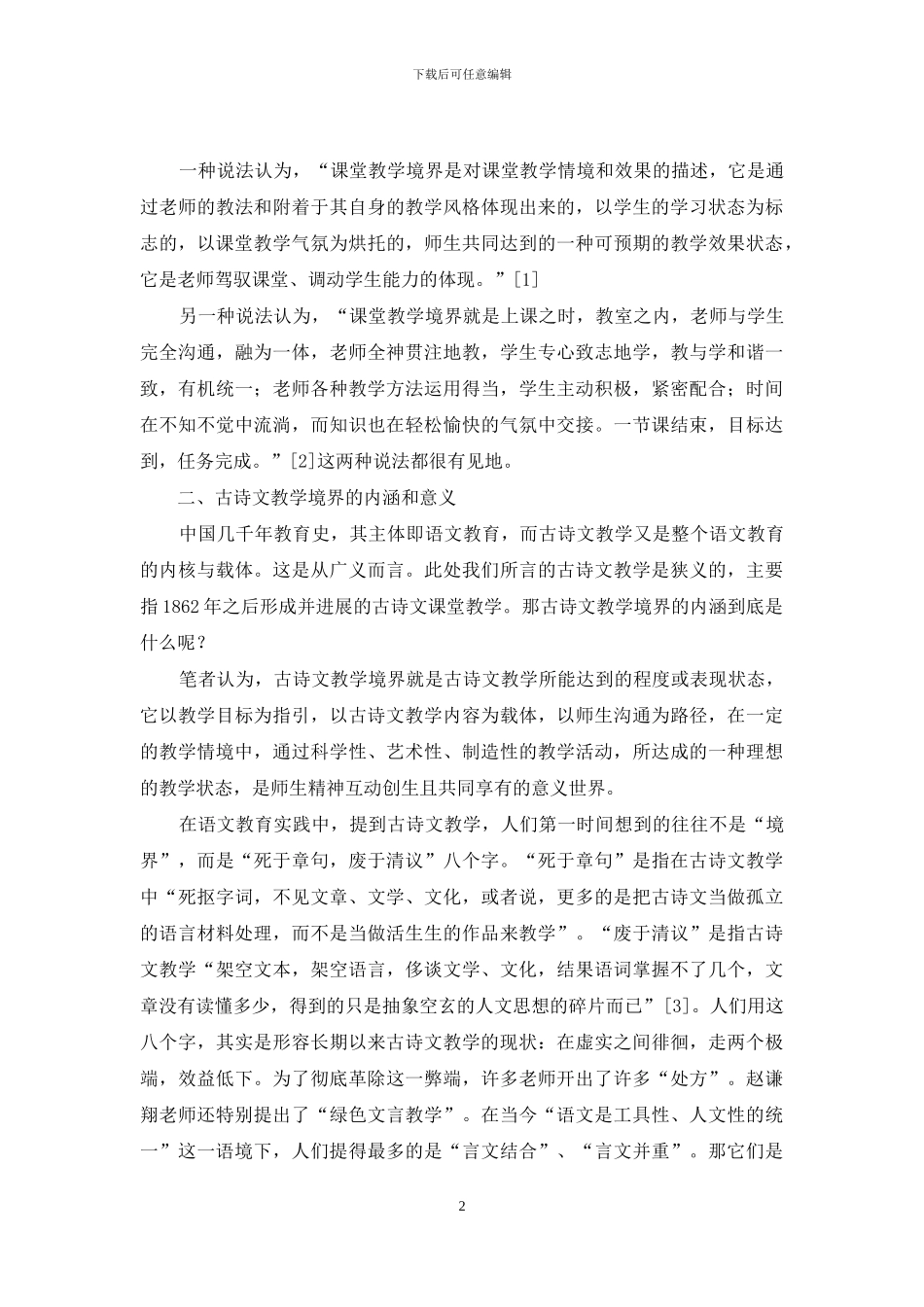 下载后可任意编辑

一种说法认为，“课堂教学境界是对课堂教学情境和效果的描述，它是通过老师的教法和附着于其自身的教学风格体现出来的，以学生的学习状态为标志的，以课堂教学气氛为烘托的，师生共同达到的一种可预期的教学效果状态，它是老师驾驭课堂、调动学生能力的体现。”[1]

另一种说法认为，“课堂教学境界就是上课之时，教室之内，老师与学生完全沟通，融为一体，老师全神贯注地教，学生专心致志地学，教与学和谐一致，有机统一；老师各种教学方法运用得当，学生主动积极，紧密配合；时间在不知不觉中流淌，而知识也在轻松愉快的气氛中交接。一节课结束，目标达到，任务完成。”[2]这两种说法都很有见地。

二、古诗文教学境界的内涵和意义

中国几千年教育史，其主体即语文教育，而古诗文教学又是整个语文教育的内核与载体。这是从广义而言。此处我们所言的古诗文教学是狭义的，主要指1862年之后形成并进展的古诗文课堂教学。那古诗文教学境界的内涵到底是什么呢？

笔者认为，古诗文教学境界就是古诗文教学所能达到的程度或表现状态，它以教学目标为指引，以古诗文教学内容为载体，以师生沟通为路径，在一定的教学情境中，通过科学性、艺术性、制造性的教学活动，所达成的一种理想的教学状态，是师生精神互动创生且共同享有的意义世界。

在语文教育实践中，提到古诗文教学，人们第一时间想到的往往不是“境界”，而是“死于章句，废于清议”八个字。“死于章句”是指在古诗文教学中“死抠字词，不见文章、文学、文化，或者说，更多的是把古诗文当做孤立的语言材料处理，而不是当做活生生的作品来教学”。“废于清议”是指古诗文教学“架空文本，架空语言，侈谈文学、文化，结果语词掌握不了几个，文章没有读懂多少，得到的只是抽象空玄的人文思想的碎片而已”[3]。人们用这八个字，其实是形容长期以来古诗文教学的现状：在虚实之间徘徊，走两个极端，效益低下。为了彻底革除这一弊端，许多老师开出了许多“处方”。赵谦翔老师还特别提出了“绿色文言教学”。在当今“语文是工具性、人文性的统一”这一语境下，人们提得最多的是“言文结合”、“言文并重”。那它们是

2